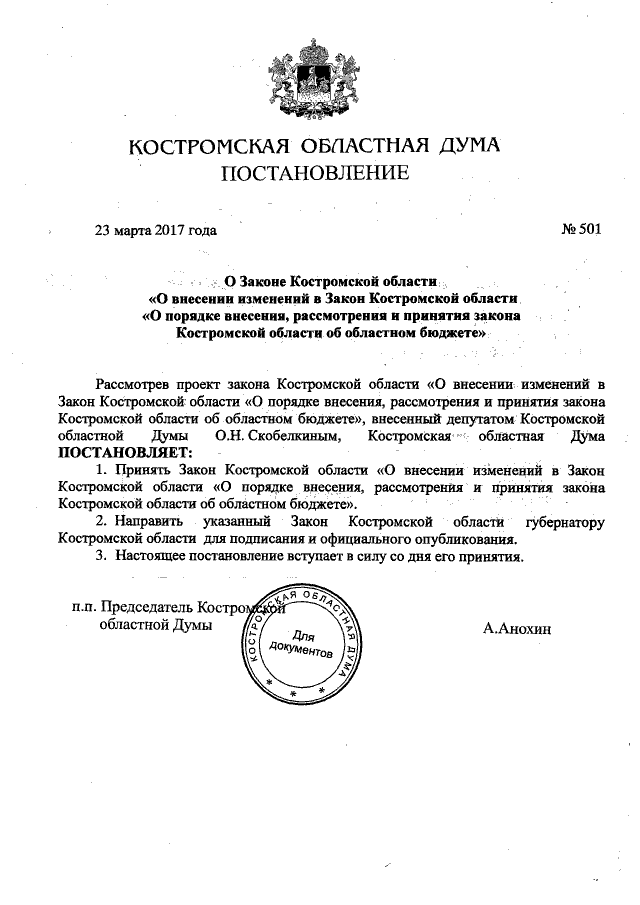 КОСТРОМСКАЯ ОБЛАСТНАЯ ДУМА
ПОСТАНОВЛЕНИЕ

23 марта 2017 года

№ 501

О Законе Костромской области
«О внесении изменений в Закон Костромской области
«О порядке внесения, рассмотрения и принятия закона
Костромской области об областном бюджете»

Рассмотрев проект закона Костромской области «О внесении изменений в Закон Костромской области «О порядке внесения, рассмотрения и принятия закона Костромской области об областном бюджете», внесенный депутатом Костромской областной Думы О.Н. Скобелкиным, Костромская областная Дума ПОСТАНОВЛЯЕТ:

1. Принять Закон Костромской области «О внесении изменений в Закон Костромской области «О порядке внесения, рассмотрения и принятия закона Костромской области об областном бюджете».

2. Направить указанный Закон Костромской области губернатору Костромской области для подписания и официального опубликования.

3. Настоящее постановление вступает в силу со дня его принятия.

п.п. Председатель Костромской
областной Думы

КОСТРОМСКАЯ ОБЛАСТНАЯ ДУМА
Для документов

А.Анохин